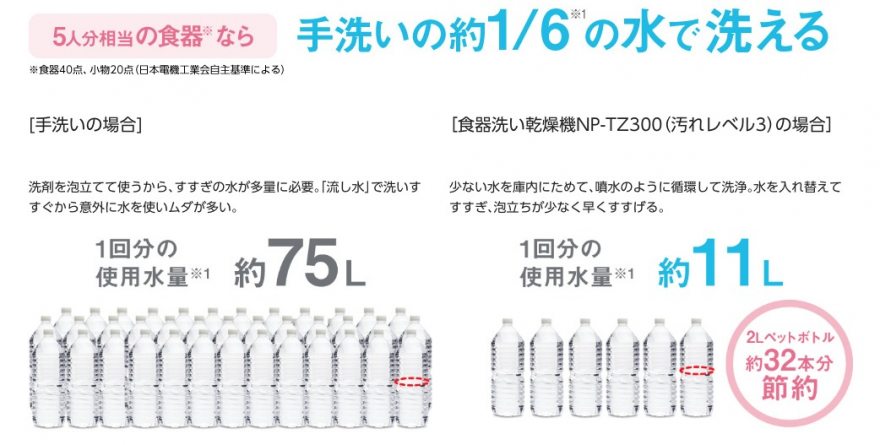 5人分相当の食器※なら 手洗いの約1/6※1の水で洗える

※食器40点、小物20点(日本電機工業会自主基準による)

[手洗いの場合]

洗剤を泡立てて使うから、すすぎの水が多量に必要。「流し水」で洗いすすぐから意外に水を使いムダが多い。

1回分の使用水量※1 約75L

[食器洗い乾燥機NP-TZ300(汚れレベル3)の場合]

少ない水を庫内にためて、噴水のように循環して洗浄。水を入れ替えてすすぎ、泡立ちが少なく早くすすげる。

1回分の使用水量※1 約11L

2Lペットボトル 約32本分 節約